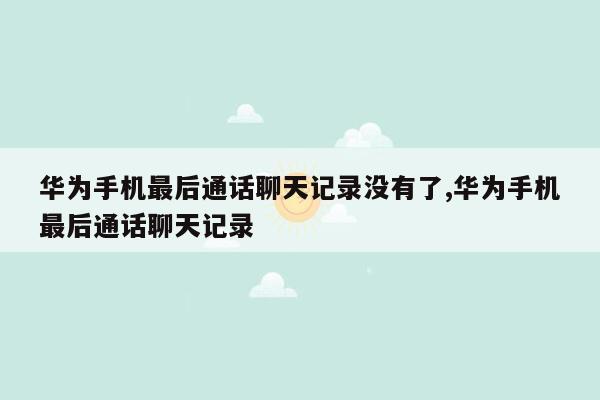 华为手机最后通话聊天记录没有了,华为手机最后通话聊天记录